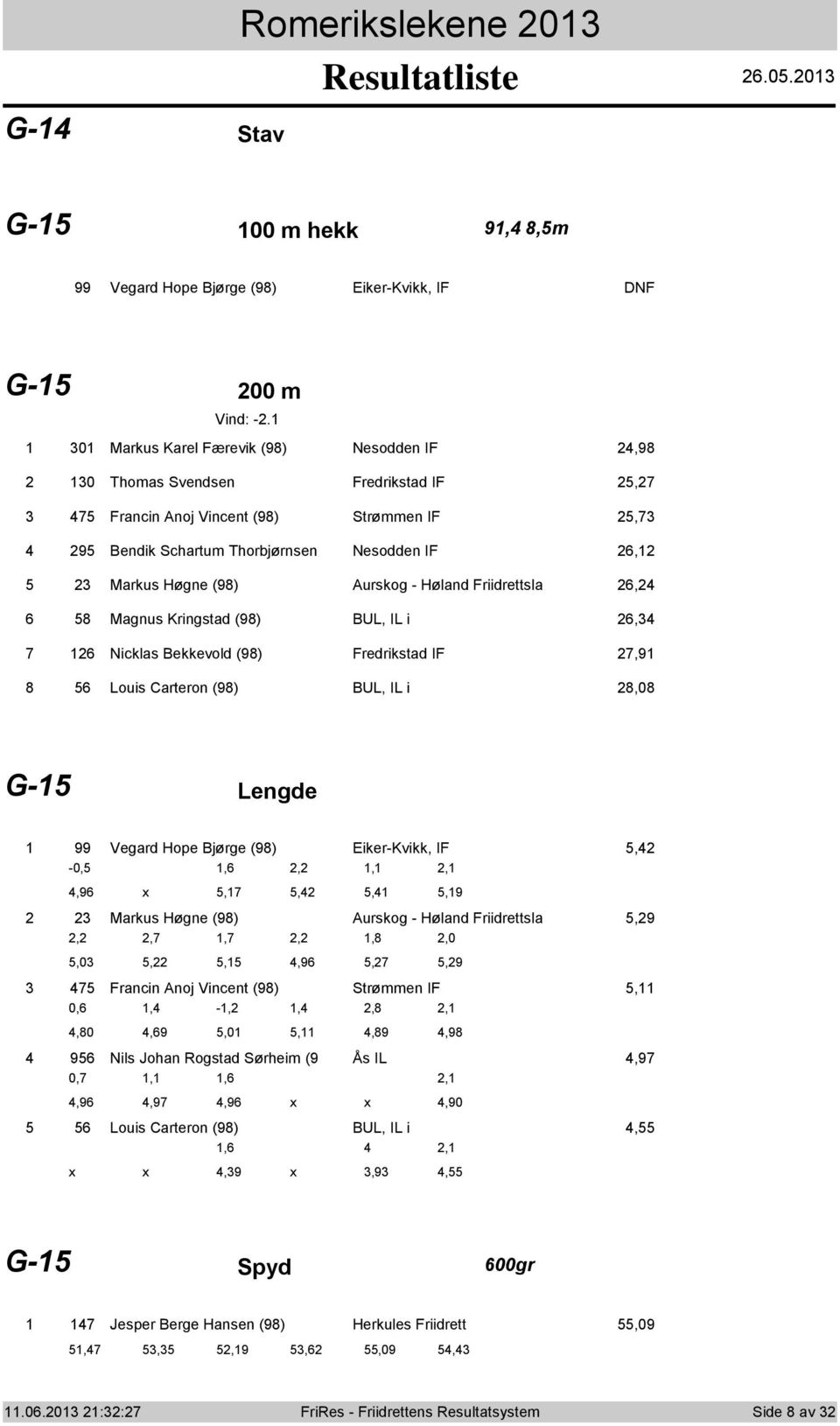 Romerikslekene 2013

Resultatliste

26.05.2013

G-14

Stav

G-15

100 m hekk

91,4 8,5m

99 Vegard Hope Bjørge (98) Eiker-Kvikk, IF DNF

G-15

200 m

Vind: -2.1

| | | | | |
|---|---|---|---|---|
| 1 | 301 | Markus Karel Færevik (98) | Nesodden IF | 24,98 |
| 2 | 130 | Thomas Svendsen | Fredrikstad IF | 25,27 |
| 3 | 475 | Francin Anoj Vincent (98) | Strømmen IF | 25,73 |
| 4 | 295 | Bendik Schartum Thorbjørnsen | Nesodden IF | 26,12 |
| 5 | 23 | Markus Høgne (98) | Aurskog - Høland Friidrettsla | 26,24 |
| 6 | 58 | Magnus Kringstad (98) | BUL, IL i | 26,34 |
| 7 | 126 | Nicklas Bekkevold (98) | Fredrikstad IF | 27,91 |
| 8 | 56 | Louis Carteron (98) | BUL, IL i | 28,08 |

G-15

Lengde

1 99 Vegard Hope Bjørge (98) Eiker-Kvikk, IF 5,42
-0,5 1,6 2,2 1,1 2,1
4,96 x 5,17 5,42 5,41 5,19

2 23 Markus Høgne (98) Aurskog - Høland Friidrettsla 5,29
2,2 2,7 1,7 2,2 1,8 2,0
5,03 5,22 5,15 4,96 5,27 5,29

3 475 Francin Anoj Vincent (98) Strømmen IF 5,11
0,6 1,4 -1,2 1,4 2,8 2,1
4,80 4,69 5,01 5,11 4,89 4,98

4 956 Nils Johan Rogstad Sørheim (9 Ås IL 4,97
0,7 1,1 1,6 2,1
4,96 4,97 4,96 x x 4,90

5 56 Louis Carteron (98) BUL, IL i 4,55
1,6 4 2,1
x x 4,39 x 3,93 4,55

G-15

Spyd

600gr

1 147 Jesper Berge Hansen (98) Herkules Friidrett 55,09
51,47 53,35 52,19 53,62 55,09 54,43

11.06.2013 21:32:27 FriRes - Friidrettens Resultatsystem Side 8 av 32